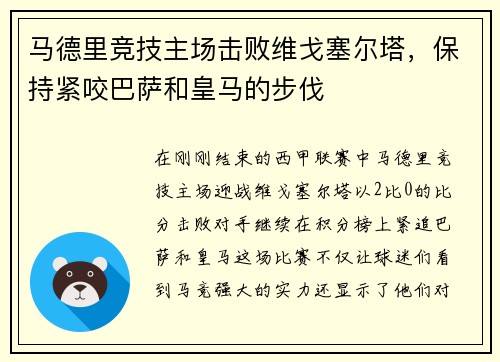 马德里竞技主场击败维戈塞尔塔，保持紧咬巴萨和皇马的步伐

在刚刚结束的西甲联赛中马德里竞技主场迎战维戈塞尔塔以2比0的比分击败对手继续在积分榜上紧追巴萨和皇马这场比赛不仅让球迷们看到马竞强大的实力还显示了他们对